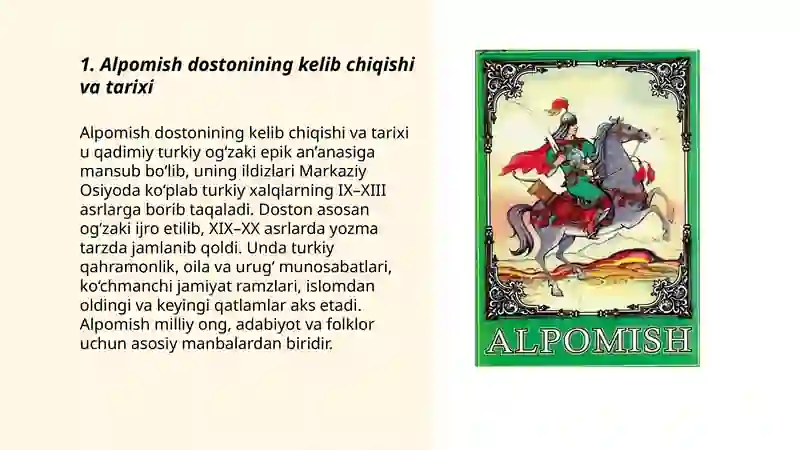 1. Alpomish dostonining kelib chiqishi va tarixi

Alpomish dostonining kelib chiqishi va tarixi u qadimiy turkiy og‘zaki epik an’anasiga mansub bo‘lib, uning ildizlari Markaziy Osiyoda ko‘plab turkiy xalqlarning IX–XIII asrlarga borib taqaladi. Doston asosan og‘zaki ijro etilib, XIX–XX asrlarda yozma tarzda jamlanib qoldi. Unda turkiy qahramonlik, oila va urug‘ munosabatlari, ko‘chmanchi jamiyat ramzlari, islomdan oldingi va keyingi qatlamlar aks etadi. Alpomish milliy ong, adabiyot va folklor uchun asosiy manbalardan biridir.

ALPOMISH